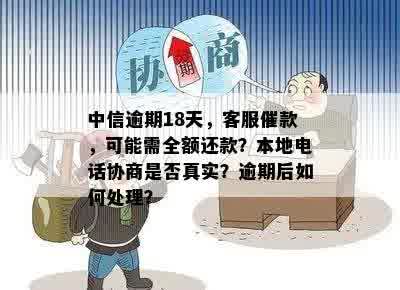 协 期 商

中信逾期18天，客服催款，可能需全额还款？本地电话协商是否真实？逾期后如何处理？